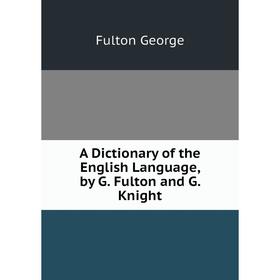 Fulton George

A Dictionary of the English Language, by G. Fulton and G. Knight